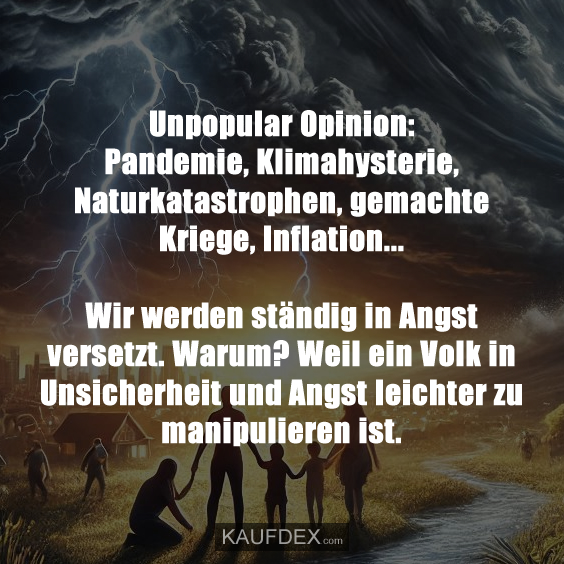 Unpopular Opinion:
Pandemie, Klimahysterie, Naturkatastrophen, gemachte Kriege, Inflation...

Wir werden ständig in Angst versetzt. Warum? Weil ein Volk in Unsicherheit und Angst leichter zu manipulieren ist.

KAUFDEX.com